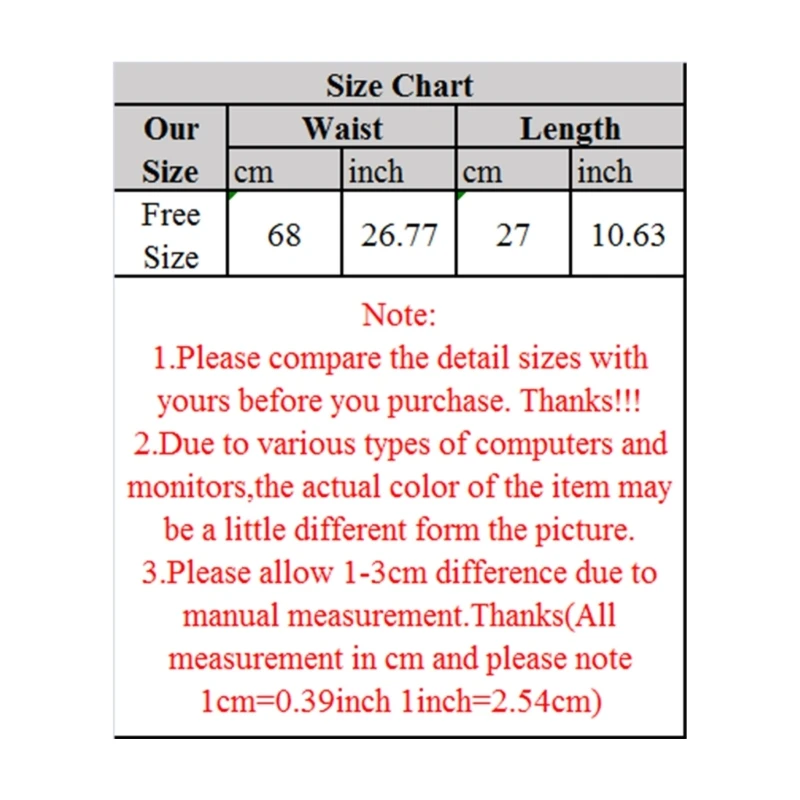 Size Chart

| Our Size | Waist |  | Length |  |
|---|---|---|---|---|
|  | cm | inch | cm | inch |
| Free Size | 68 | 26.77 | 27 | 10.63 |

Note:
1.Please compare the detail sizes with yours before you purchase. Thanks!!!
2.Due to various types of computers and monitors,the actual color of the item may be a little different form the picture.
3.Please allow 1-3cm difference due to manual measurement.Thanks(All measurement in cm and please note 1cm=0.39inch 1inch=2.54cm)